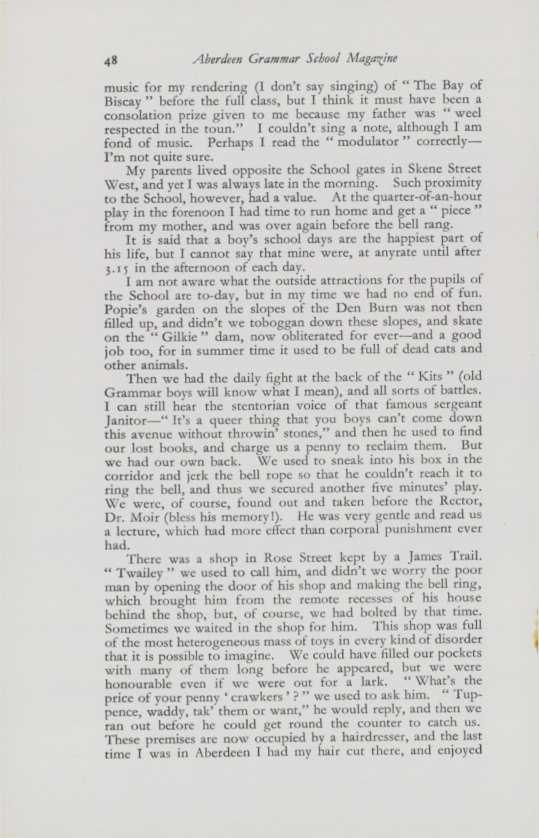 48 Aberdeen Grammar School Magazine

music for my rendering (I don't say singing) of "The Bay of Biscay" before the full class, but I think it must have been a consolation prize given to me because my father was "weel respected in the toun." I couldn't sing a note, although I am fond of music. Perhaps I read the "modulator" correctly—I'm not quite sure.

My parents lived opposite the School gates in Skene Street West, and yet I was always late in the morning. Such proximity to the School, however, had a value. At the quarter-of-an-hour play in the forenoon I had time to run home and get a "piece" from my mother, and was over again before the bell rang.

It is said that a boy's school days are the happiest part of his life, but I cannot say that mine were, at anyrate until after 3.15 in the afternoon of each day.

I am not aware what the outside attractions for the pupils of the School are to-day, but in my time we had no end of fun. Popie's garden on the slopes of the Den Burn was not then filled up, and didn't we toboggan down these slopes, and skate on the "Gilkie" dam, now obliterated for ever—and a good job too, for in summer time it used to be full of dead cats and other animals.

Then we had the daily fight at the back of the "Kits" (old Grammar boys will know what I mean), and all sorts of battles. I can still hear the stentorian voice of that famous sergeant Janitor—"It's a queer thing that you boys can't come down this avenue without throwin' stones," and then he used to find our lost books, and charge us a penny to reclaim them. But we had our own back. We used to sneak into his box in the corridor and jerk the bell rope so that he couldn't reach it to ring the bell, and thus we secured another five minutes' play. We were, of course, found out and taken before the Rector, Dr. Moir (bless his memory!). He was very gentle and read us a lecture, which had more effect than corporal punishment ever had.

There was a shop in Rose Street kept by a James Trail. "Twailey" we used to call him, and didn't we worry the poor man by opening the door of his shop and making the bell ring, which brought him from the remote recesses of his house behind the shop, but, of course, we had bolted by that time. Sometimes we waited in the shop for him. This shop was full of the most heterogeneous mass of toys in every kind of disorder that it is possible to imagine. We could have filled our pockets with many of them long before he appeared, but we were honourable even if we were out for a lark. "What's the price of your penny 'crawkers'?" we used to ask him. "Tuppence, waddy, tak' them or want," he would reply, and then we ran out before he could get round the counter to catch us. These premises are now occupied by a hairdresser, and the last time I was in Aberdeen I had my hair cut there, and enjoyed